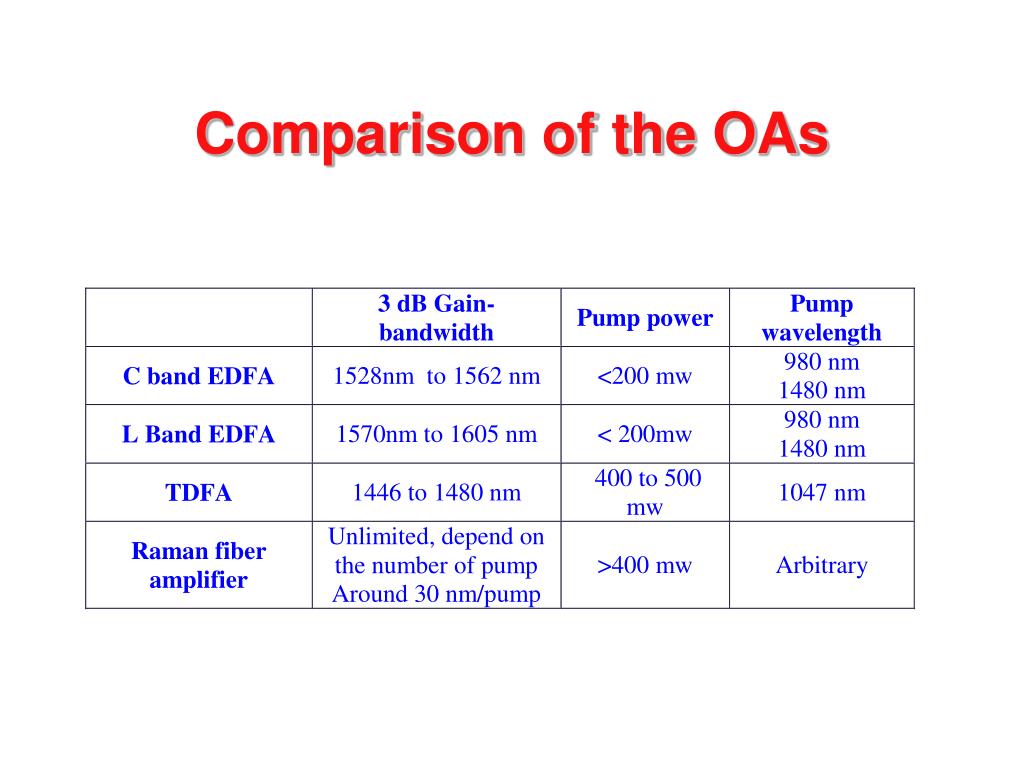 Comparison of the OAs

| | 3 dB Gain-bandwidth | Pump power | Pump wavelength |
|---|---|---|---|
| C band EDFA | 1528nm to 1562 nm | <200 mw | 980 nm 1480 nm |
| L Band EDFA | 1570nm to 1605 nm | < 200mw | 980 nm 1480 nm |
| TDFA | 1446 to 1480 nm | 400 to 500 mw | 1047 nm |
| Raman fiber amplifier | Unlimited, depend on the number of pump Around 30 nm/pump | >400 mw | Arbitrary |